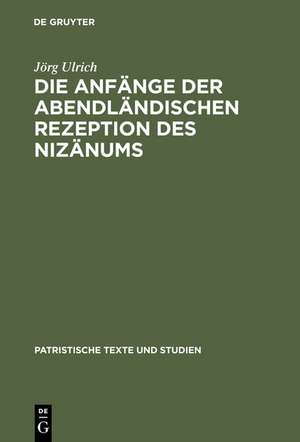 DE GRUYTER

Jörg Ulrich

DIE ANFÄNGE DER ABENDLÄNDISCHEN REZEPTION DES NIZÄNUMS

PATRISTISCHE TEXTE UND STUDIEN

DE
G